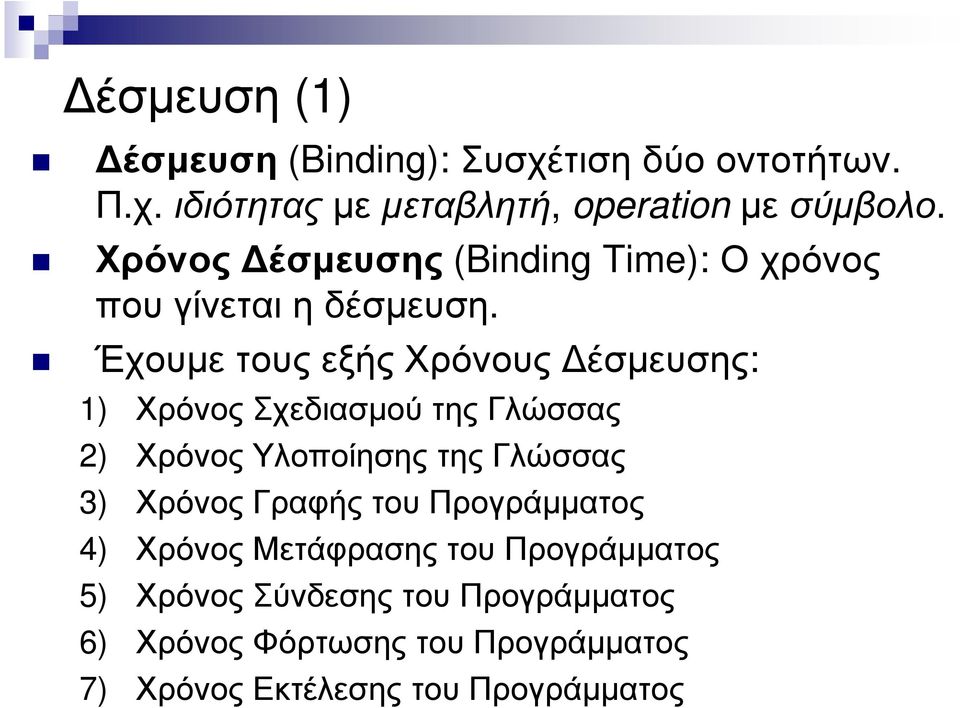 Δέσμευση (1)

Δέσμευση (Binding): Συσχέτιση δύο οντοτήτων. Π.χ. ιδιότητας με μεταβλητή, operation με σύμβολο.

Χρόνος Δέσμευσης (Binding Time): Ο χρόνος που γίνεται η δέσμευση.

Έχουμε τους εξής Χρόνους Δέσμευσης:

1) Χρόνος Σχεδιασμού της Γλώσσας
2) Χρόνος Υλοποίησης της Γλώσσας
3) Χρόνος Γραφής του Προγράμματος
4) Χρόνος Μετάφρασης του Προγράμματος
5) Χρόνος Σύνδεσης του Προγράμματος
6) Χρόνος Φόρτωσης του Προγράμματος
7) Χρόνος Εκτέλεσης του Προγράμματος